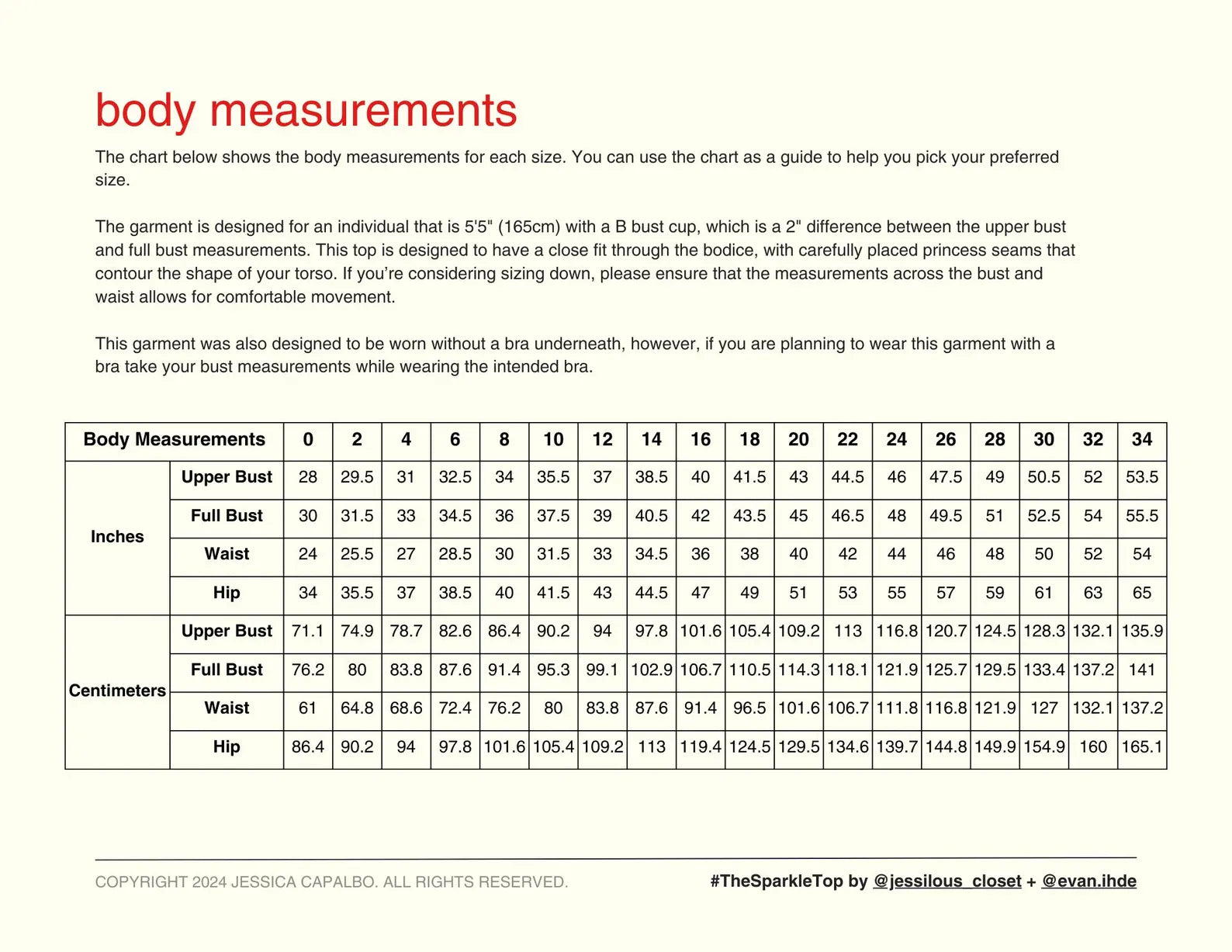 body measurements

The chart below shows the body measurements for each size. You can use the chart as a guide to help you pick your preferred size.

The garment is designed for an individual that is 5'5" (165cm) with a B bust cup, which is a 2" difference between the upper bust and full bust measurements. This top is designed to have a close fit through the bodice, with carefully placed princess seams that contour the shape of your torso. If you're considering sizing down, please ensure that the measurements across the bust and waist allows for comfortable movement.

This garment was also designed to be worn without a bra underneath, however, if you are planning to wear this garment with a bra take your bust measurements while wearing the intended bra.

| Body Measurements | | 0 | 2 | 4 | 6 | 8 | 10 | 12 | 14 | 16 | 18 | 20 | 22 | 24 | 26 | 28 | 30 | 32 | 34 |
|---|---|---|---|---|---|---|---|---|---|---|---|---|---|---|---|---|---|---|---|
| Inches | Upper Bust | 28 | 29.5 | 31 | 32.5 | 34 | 35.5 | 37 | 38.5 | 40 | 41.5 | 43 | 44.5 | 46 | 47.5 | 49 | 50.5 | 52 | 53.5 |
| | Full Bust | 30 | 31.5 | 33 | 34.5 | 36 | 37.5 | 39 | 40.5 | 42 | 43.5 | 45 | 46.5 | 48 | 49.5 | 51 | 52.5 | 54 | 55.5 |
| | Waist | 24 | 25.5 | 27 | 28.5 | 30 | 31.5 | 33 | 34.5 | 36 | 38 | 40 | 42 | 44 | 46 | 48 | 50 | 52 | 54 |
| | Hip | 34 | 35.5 | 37 | 38.5 | 40 | 41.5 | 43 | 44.5 | 47 | 49 | 51 | 53 | 55 | 57 | 59 | 61 | 63 | 65 |
| Centimeters | Upper Bust | 71.1 | 74.9 | 78.7 | 82.6 | 86.4 | 90.2 | 94 | 97.8 | 101.6 | 105.4 | 109.2 | 113 | 116.8 | 120.7 | 124.5 | 128.3 | 132.1 | 135.9 |
| | Full Bust | 76.2 | 80 | 83.8 | 87.6 | 91.4 | 95.3 | 99.1 | 102.9 | 106.7 | 110.5 | 114.3 | 118.1 | 121.9 | 125.7 | 129.5 | 133.4 | 137.2 | 141 |
| | Waist | 61 | 64.8 | 68.6 | 72.4 | 76.2 | 80 | 83.8 | 87.6 | 91.4 | 96.5 | 101.6 | 106.7 | 111.8 | 116.8 | 121.9 | 127 | 132.1 | 137.2 |
| | Hip | 86.4 | 90.2 | 94 | 97.8 | 101.6 | 105.4 | 109.2 | 113 | 119.4 | 124.5 | 129.5 | 134.6 | 139.7 | 144.8 | 149.9 | 154.9 | 160 | 165.1 |

COPYRIGHT 2024 JESSICA CAPALBO. ALL RIGHTS RESERVED.

#TheSparkleTop by @jessilous_closet + @evan.ihde